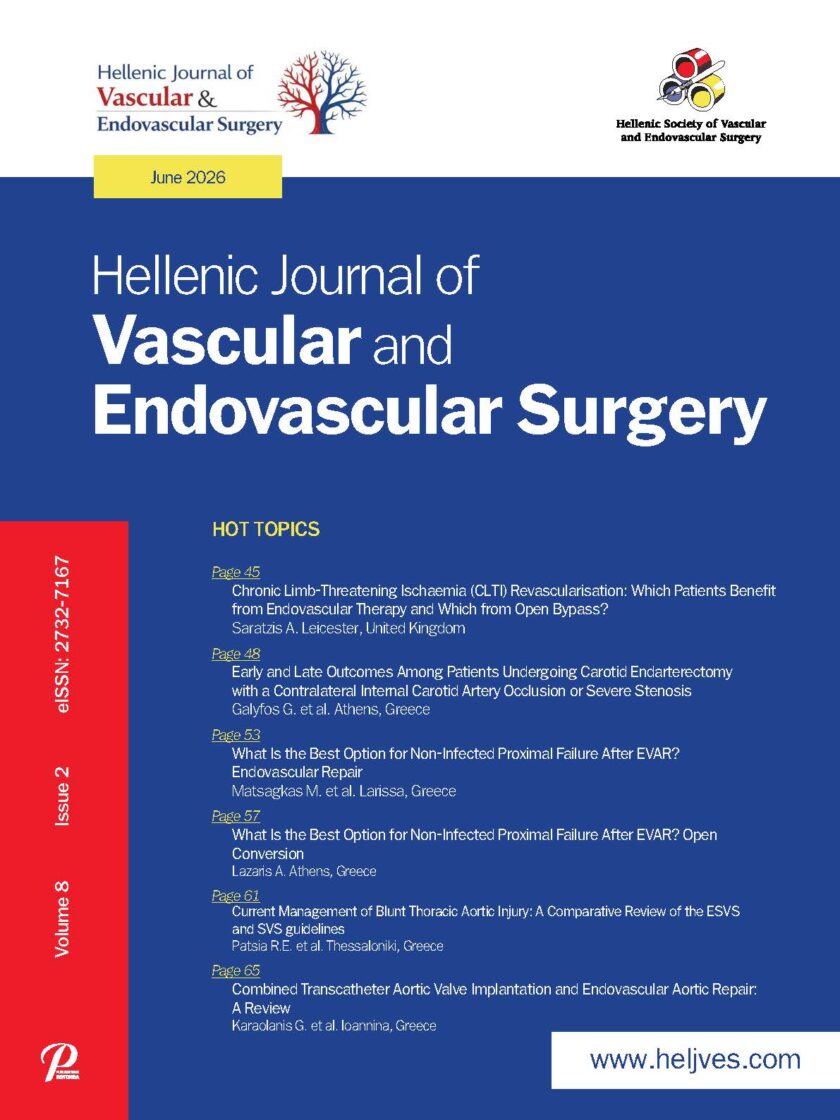 Hellenic Journal of
Vascular &
Endovascular Surgery

Hellenic Society of Vascular
and Endovascular Surgery

June 2026

Hellenic Journal of
Vascular and
Endovascular Surgery

Volume 8 Issue 2 eISSN: 2732-7167

HOT TOPICS

Page 45
Chronic Limb-Threatening Ischaemia (CLTI) Revascularisation: Which Patients Benefit from Endovascular Therapy and Which from Open Bypass?
Saratzis A. Leicester, United Kingdom

Page 48
Early and Late Outcomes Among Patients Undergoing Carotid Endarterectomy with a Contralateral Internal Carotid Artery Occlusion or Severe Stenosis
Galyfos G. et al. Athens, Greece

Page 53
What Is the Best Option for Non-Infected Proximal Failure After EVAR? Endovascular Repair
Matsagkas M. et al. Larissa, Greece

Page 57
What Is the Best Option for Non-Infected Proximal Failure After EVAR? Open Conversion
Lazaris A. Athens, Greece

Page 61
Current Management of Blunt Thoracic Aortic Injury: A Comparative Review of the ESVS and SVS guidelines
Patsia R.E. et al. Thessaloniki, Greece

Page 65
Combined Transcatheter Aortic Valve Implantation and Endovascular Aortic Repair: A Review
Karaolanis G. et al. Ioannina, Greece

www.heljves.com